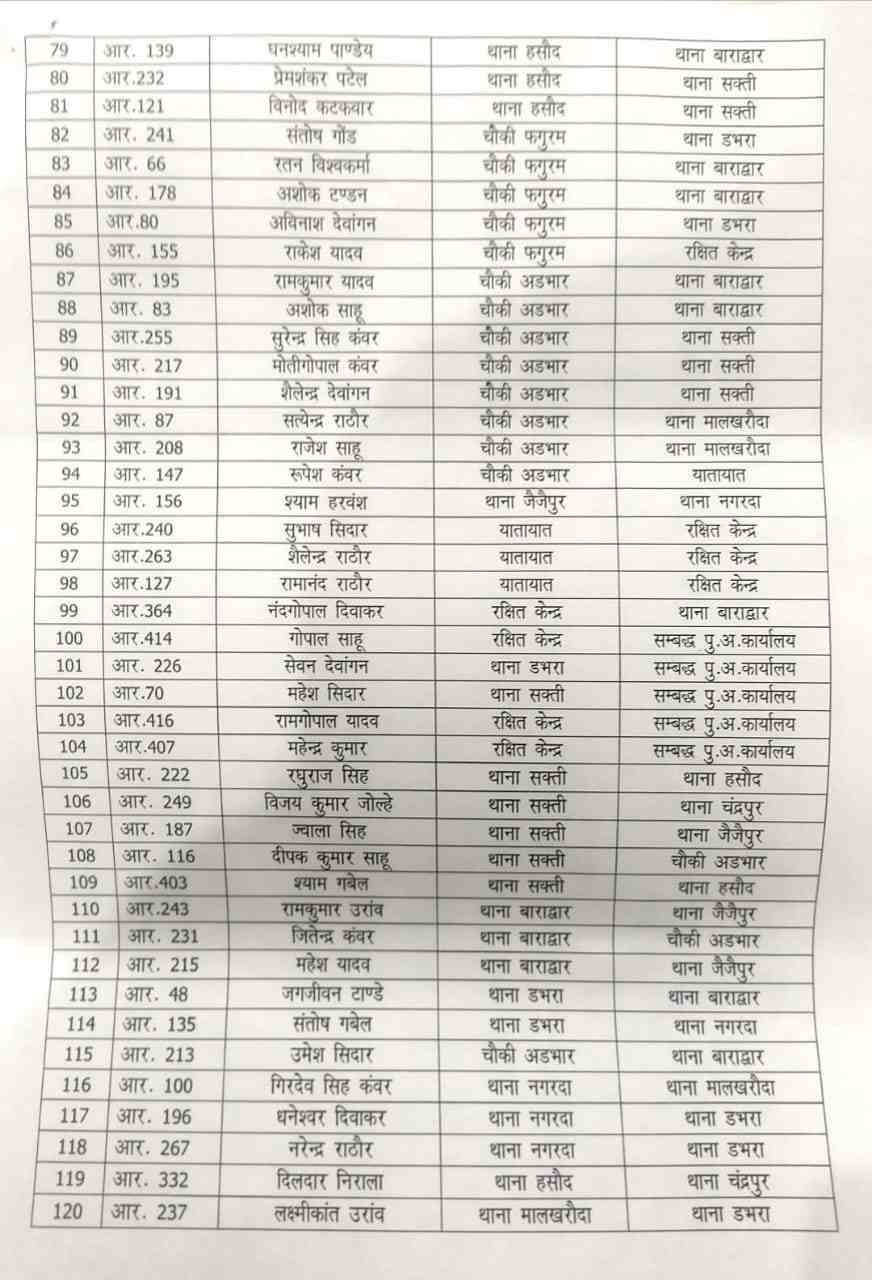 | 79 | आर. 139 | घनश्याम पाण्डेय | थाना हसौद | थाना बाराद्वार |
|---|---|---|---|---|
| 80 | आर.232 | प्रेमशंकर पटेल | थाना हसौद | थाना सक्ती |
| 81 | आर.121 | विनोद कटकवार | थाना हसौद | थाना सक्ती |
| 82 | आर. 241 | संतोष गोंड | चौकी फगुरम | थाना डभरा |
| 83 | आर. 66 | रतन विश्वकर्मा | चौकी फगुरम | थाना बाराद्वार |
| 84 | आर. 178 | अशोक टण्डन | चौकी फगुरम | थाना बाराद्वार |
| 85 | आर.80 | अविनाश देवांगन | चौकी फगुरम | थाना डभरा |
| 86 | आर. 155 | राकेश यादव | चौकी फगुरम | रक्षित केन्द्र |
| 87 | आर. 195 | रामकुमार यादव | चौकी अडभार | थाना बाराद्वार |
| 88 | आर. 83 | अशोक साहू | चौकी अडभार | थाना बाराद्वार |
| 89 | आर.255 | सुरेन्द्र सिह कंवर | चौकी अडभार | थाना सक्ती |
| 90 | आर. 217 | मोतीगोपाल कंवर | चौकी अडभार | थाना सक्ती |
| 91 | आर. 191 | शैलेन्द्र देवांगन | चौकी अडभार | थाना सक्ती |
| 92 | आर. 87 | सत्येन्द्र राठौर | चौकी अडभार | थाना मालखरौदा |
| 93 | आर. 208 | राजेश साहू | चौकी अडभार | थाना मालखरौदा |
| 94 | आर. 147 | रूपेश कंवर | चौकी अडभार | यातायात |
| 95 | आर. 156 | श्याम हरवंश | थाना जैजैपुर | थाना नगरदा |
| 96 | आर.240 | सुभाष सिदार | यातायात | रक्षित केन्द्र |
| 97 | आर.263 | शैलेन्द्र राठौर | यातायात | रक्षित केन्द्र |
| 98 | आर.127 | रामानंद राठौर | यातायात | रक्षित केन्द्र |
| 99 | आर.364 | नंदगोपाल दिवाकर | रक्षित केन्द्र | थाना बाराद्वार |
| 100 | आर.414 | गोपाल साहू | रक्षित केन्द्र | सम्बद्ध पु.अ.कार्यालय |
| 101 | आर. 226 | सेवन देवांगन | थाना डभरा | सम्बद्ध पु.अ.कार्यालय |
| 102 | आर.70 | महेश सिदार | थाना सक्ती | सम्बद्ध पु.अ.कार्यालय |
| 103 | आर.416 | रामगोपाल यादव | रक्षित केन्द्र | सम्बद्ध पु.अ.कार्यालय |
| 104 | आर.407 | महेन्द्र कुमार | रक्षित केन्द्र | सम्बद्ध पु.अ.कार्यालय |
| 105 | आर. 222 | रघुराज सिह | थाना सक्ती | थाना हसौद |
| 106 | आर. 249 | विजय कुमार जोल्हे | थाना सक्ती | थाना चंद्रपुर |
| 107 | आर. 187 | ज्वाला सिह | थाना सक्ती | थाना जैजैपुर |
| 108 | आर. 116 | दीपक कुमार साहू | थाना सक्ती | चौकी अडभार |
| 109 | आर.403 | श्याम गबेल | थाना सक्ती | थाना हसौद |
| 110 | आर.243 | रामकुमार उरांव | थाना बाराद्वार | थाना जैजैपुर |
| 111 | आर. 231 | जितेन्द्र कंवर | थाना बाराद्वार | चौकी अडभार |
| 112 | आर. 215 | महेश यादव | थाना बाराद्वार | थाना जैजैपुर |
| 113 | आर. 48 | जगजीवन टाण्डे | थाना डभरा | थाना बाराद्वार |
| 114 | आर. 135 | संतोष गबेल | थाना डभरा | थाना नगरदा |
| 115 | आर. 213 | उमेश सिदार | चौकी अडभार | थाना बाराद्वार |
| 116 | आर. 100 | गिरदेव सिह कंवर | थाना नगरदा | थाना मालखरौदा |
| 117 | आर. 196 | धनेश्वर दिवाकर | थाना नगरदा | थाना डभरा |
| 118 | आर. 267 | नरेन्द्र राठौर | थाना नगरदा | थाना डभरा |
| 119 | आर. 332 | दिलदार निराला | थाना हसौद | थाना चंद्रपुर |
| 120 | आर. 237 | लक्ष्मीकांत उरांव | थाना मालखरौदा | थाना डभरा |